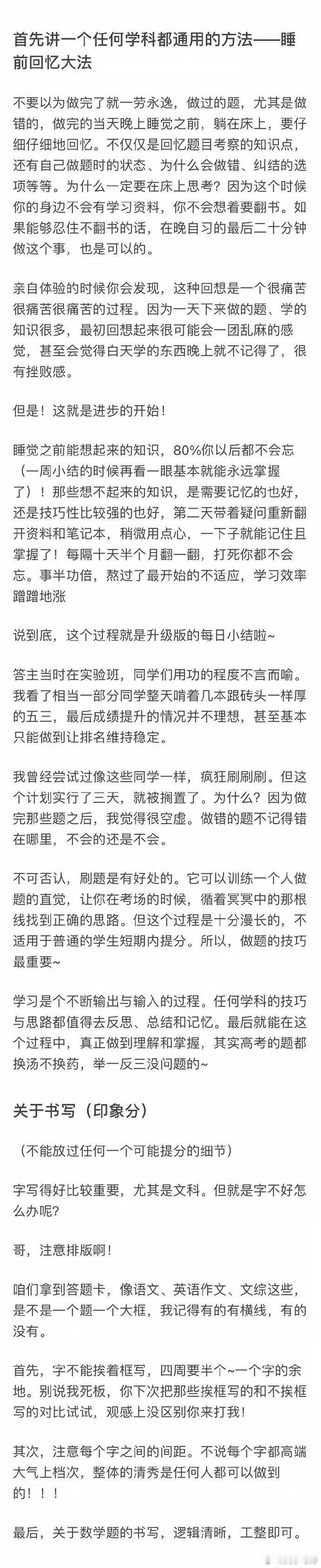 首先讲一个任何学科都通用的方法——睡前回忆大法

不要以为做完了就一劳永逸，做过的题，尤其是做错的，做完的当天晚上睡觉之前，躺在床上，要仔细仔细地回忆。不仅仅是回忆题目考察的知识点，还有自己做题时的状态、为什么会做错、纠结的选项等等。为什么一定要在床上思考？因为这个时候你的身边不会有学习资料，你不会想着要翻书。如果能够忍住不翻书的话，在晚自习的最后二十分钟做这个事，也是可以的。

亲自体验的时候你会发现，这种回想是一个很痛苦很痛苦很痛苦的过程。因为一天下来做的题、学的知识很多，最初回想起来很可能会一团乱麻的感觉，甚至会觉得白天学的东西晚上就不记得了，很有挫败感。

但是！这就是进步的开始！

睡觉之前能想起来的知识，80%你以后都不会忘（一周小结的时候再看一眼基本就能永远掌握了）！那些想不起来的知识，是需要记忆的也好，还是技巧性比较强的也好，第二天带着疑问重新翻开资料和笔记本，稍微用点心，一下子就能记住且掌握了！每隔十天半个月翻一翻，打死你都不会忘。事半功倍，熬过了最开始的不适应，学习效率蹭蹭地涨

说到底，这个过程就是升级版的每日小结啦~

答主当时在实验班，同学们用功的程度不言而喻。我看了相当一部分同学整天啃着几本跟砖头一样厚的五三，最后成绩提升的情况并不理想，甚至基本只能做到让排名维持稳定。

我曾经尝试过像这些同学一样，疯狂刷刷刷。但这个计划实行了三天，就被搁置了。为什么？因为做完那些题之后，我觉得很空虚。做错的题不记得错在哪里，不会的还是不会。

不可否认，刷题是有好处的。它可以训练一个人做题的直觉，让你在考场的时候，循着冥冥中的那根线找到正确的思路。但这个过程是十分漫长的，不适用于普通的学生短期内提分。所以，做题的技巧最重要~

学习是个不断输出与输入的过程。任何学科的技巧与思路都值得去反思、总结和记忆。最后就能在这个过程中，真正做到理解和掌握，其实高考的题都换汤不换药，举一反三没问题的~

关于书写（印象分）

（不能放过任何一个可能提分的细节）

字写得好比较重要，尤其是文科。但就是字不好怎么办呢?

哥，注意排版啊！

咱们拿到答题卡，像语文、英语作文、文综这些，是不是一个题一个大框，我记得有的有横线，有的没有。

首先，字不能挨着框写，四周要半个~一个字的余地。别说我死板，你下次把那些挨框写的和不挨框写的对比试试，观感上没区别你来打我！

其次，注意每个字之间的间距。不说每个字都高端大气上档次，整体的清秀是任何人都可以做到的！！！

最后，关于数学题的书写，逻辑清晰，工整即可。